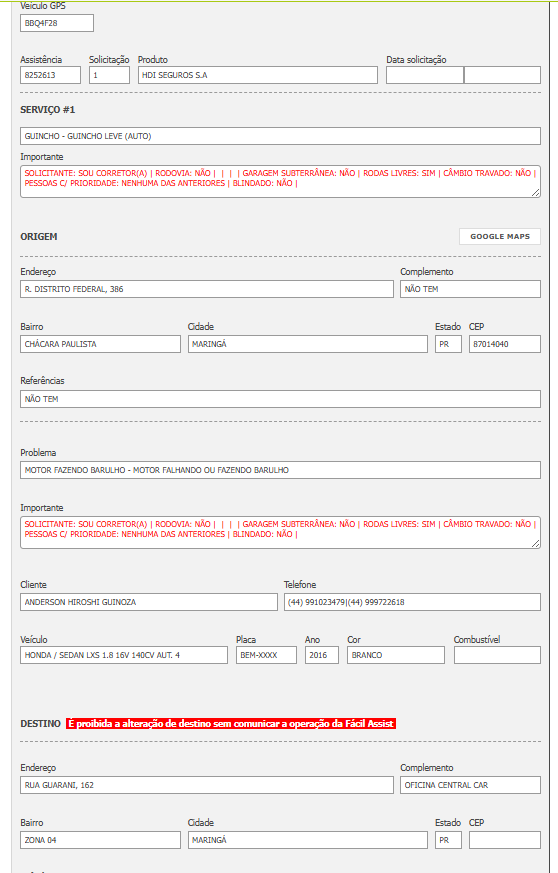 Veículo GPS
BBQ4F28

Assistência
8252613
Solicitação
1
Produto
HDI SEGUROS S.A
Data solicitação

SERVIÇO #1

GUINCHO - GUINCHO LEVE (AUTO)

Importante
SOLICITANTE: SOU CORRETOR(A) | RODOVIA: NÃO | | | | GARAGEM SUBTERRÂNEA: NÃO | RODAS LIVRES: SIM | CÂMBIO TRAVADO: NÃO | PESSOAS C/ PRIORIDADE: NENHUMA DAS ANTERIORES | BLINDADO: NÃO |

ORIGEM

GOOGLE MAPS

Endereço
R. DISTRITO FEDERAL, 386
Complemento
NÃO TEM

Bairro
CHÁCARA PAULISTA
Cidade
MARINGÁ
Estado
PR
CEP
87014040

Referências
NÃO TEM

Problema
MOTOR FAZENDO BARULHO - MOTOR FALHANDO OU FAZENDO BARULHO

Importante
SOLICITANTE: SOU CORRETOR(A) | RODOVIA: NÃO | | | | GARAGEM SUBTERRÂNEA: NÃO | RODAS LIVRES: SIM | CÂMBIO TRAVADO: NÃO | PESSOAS C/ PRIORIDADE: NENHUMA DAS ANTERIORES | BLINDADO: NÃO |

Cliente
ANDERSON HIROSHI GUINOZA
Telefone
(44) 991023479|(44) 999722618

Veículo
HONDA / SEDAN LXS 1.8 16V 140CV AUT. 4
Placa
BEM-XXXX
Ano
2016
Cor
BRANCO
Combustível

DESTINO É proibida a alteração de destino sem comunicar a operação da Fácil Assist

Endereço
RUA GUARANI, 162
Complemento
OFICINA CENTRAL CAR

Bairro
ZONA 04
Cidade
MARINGÁ
Estado
PR
CEP